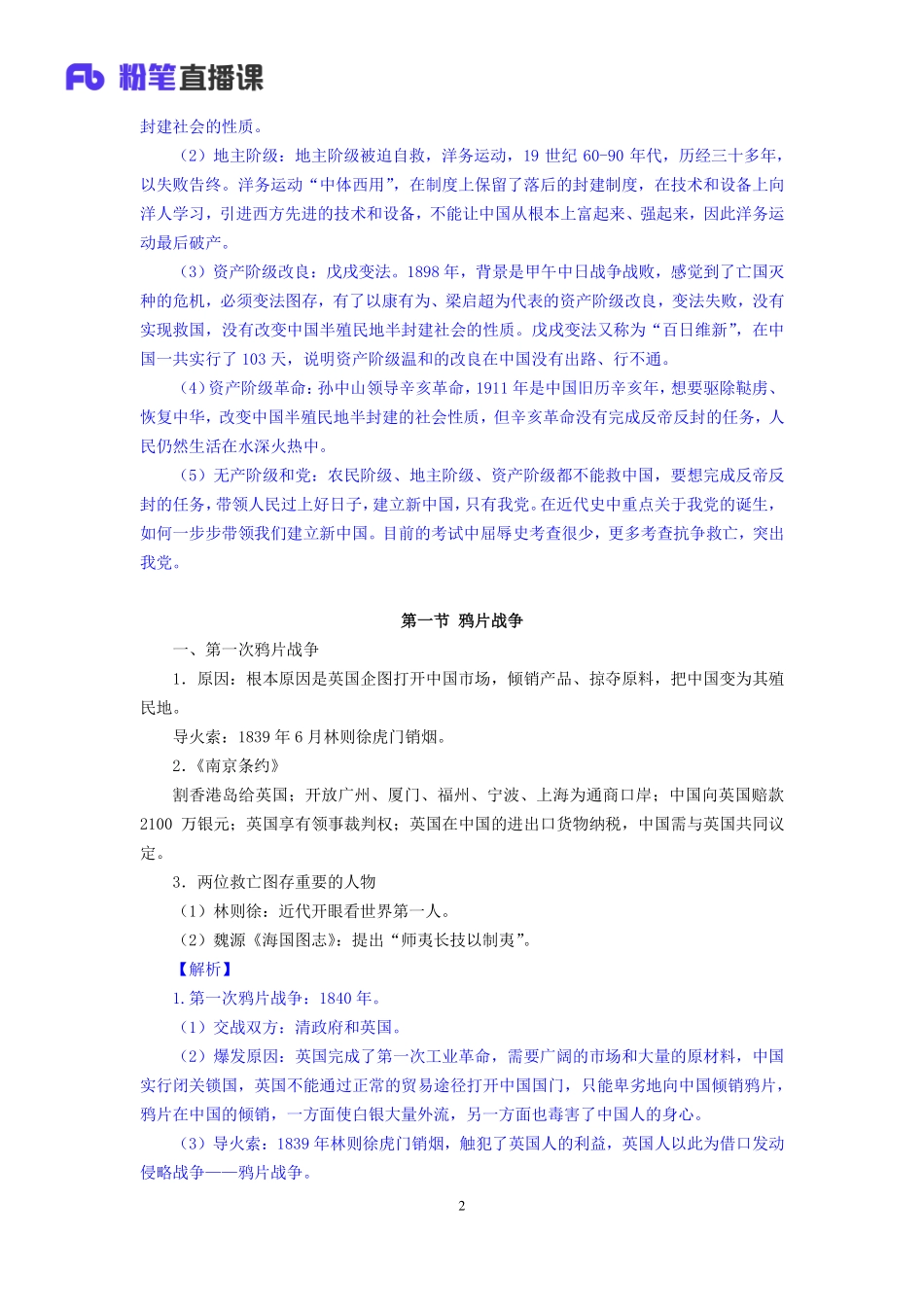 Fb 粉笔直播课

封建社会的性质。

（2）地主阶级：地主阶级被迫自救，洋务运动，19 世纪 60-90 年代，历经三十多年，以失败告终。洋务运动“中体西用”，在制度上保留了落后的封建制度，在技术和设备上向洋人学习，引进西方先进的技术和设备，不能让中国从根本上富起来、强起来，因此洋务运动最后破产。

（3）资产阶级改良：戊戌变法。1898 年，背景是甲午中日战争战败，感觉到了亡国灭种的危机，必须变法图存，有了以康有为、梁启超为代表的资产阶级改良，变法失败，没有实现救国，没有改变中国半殖民地半封建社会的性质。戊戌变法又称为“百日维新”，在中国一共实行了 103 天，说明资产阶级温和的改良在中国没有出路、行不通。

（4）资产阶级革命：孙中山领导辛亥革命，1911 年是中国旧历辛亥年，想要驱除鞑虏、恢复中华，改变中国半殖民地半封建的社会性质，但辛亥革命没有完成反帝反封的任务，人民仍然生活在水深火热中。

（5）无产阶级和党：农民阶级、地主阶级、资产阶级都不能救中国，要想完成反帝反封的任务，带领人民过上好日子，建立新中国，只有我党。在近代史中重点关于我党的诞生，如何一步步带领我们建立新中国。目前的考试中屈辱史考查很少，更多考查抗争救亡，突出我党。

第一节 鸦片战争

一、第一次鸦片战争

1．原因：根本原因是英国企图打开中国市场，倾销产品、掠夺原料，把中国变为其殖民地。

导火索：1839 年 6 月林则徐虎门销烟。

2.《南京条约》

割香港岛给英国；开放广州、厦门、福州、宁波、上海为通商口岸；中国向英国赔款 2100 万银元；英国享有领事裁判权；英国在中国的进出口货物纳税，中国需与英国共同议定。

3．两位救亡图存重要的人物

（1）林则徐：近代开眼看世界第一人。

（2）魏源《海国图志》：提出“师夷长技以制夷”。

【解析】

1.第一次鸦片战争：1840 年。

（1）交战双方：清政府和英国。

（2）爆发原因：英国完成了第一次工业革命，需要广阔的市场和大量的原材料，中国实行闭关锁国，英国不能通过正常的贸易途径打开中国国门，只能卑劣地向中国倾销鸦片，鸦片在中国的倾销，一方面使白银大量外流，另一方面也毒害了中国人的身心。

（3）导火索：1839 年林则徐虎门销烟，触犯了英国人的利益，英国人以此为借口发动侵略战争——鸦片战争。

2